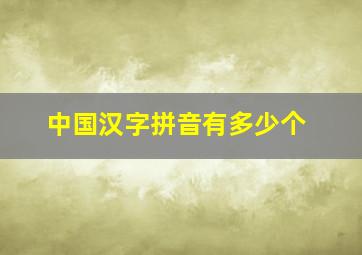 中国汉字拼音有多少个